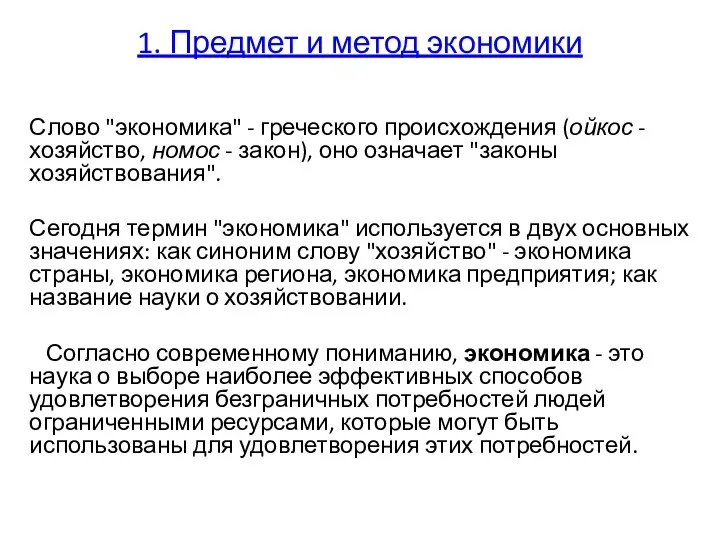 1. Предмет и метод экономики

Слово "экономика" - греческого происхождения (ойкос - хозяйство, номос - закон), оно означает "законы хозяйствования".

Сегодня термин "экономика" используется в двух основных значениях: как синоним слову "хозяйство" - экономика страны, экономика региона, экономика предприятия; как название науки о хозяйствовании.

Согласно современному пониманию, экономика - это наука о выборе наиболее эффективных способов удовлетворения безграничных потребностей людей ограниченными ресурсами, которые могут быть использованы для удовлетворения этих потребностей.